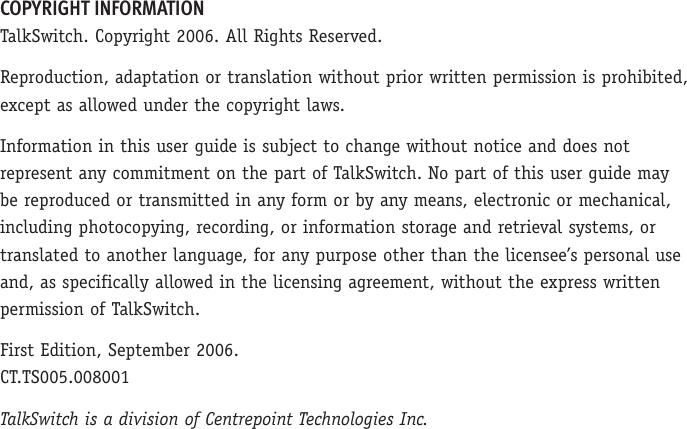 COPYRIGHT INFORMATION
TalkSwitch. Copyright 2006. All Rights Reserved.

Reproduction, adaptation or translation without prior written permission is prohibited, except as allowed under the copyright laws.

Information in this user guide is subject to change without notice and does not represent any commitment on the part of TalkSwitch. No part of this user guide may be reproduced or transmitted in any form or by any means, electronic or mechanical, including photocopying, recording, or information storage and retrieval systems, or translated to another language, for any purpose other than the licensee's personal use and, as specifically allowed in the licensing agreement, without the express written permission of TalkSwitch.

First Edition, September 2006.
CT.TS005.008001

TalkSwitch is a division of Centrepoint Technologies Inc.